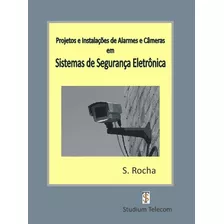 Projetos e Instalações de Alarmes e Câmeras
em
Sistemas de Segurança Eletrônica

S. Rocha

Studium Telecom